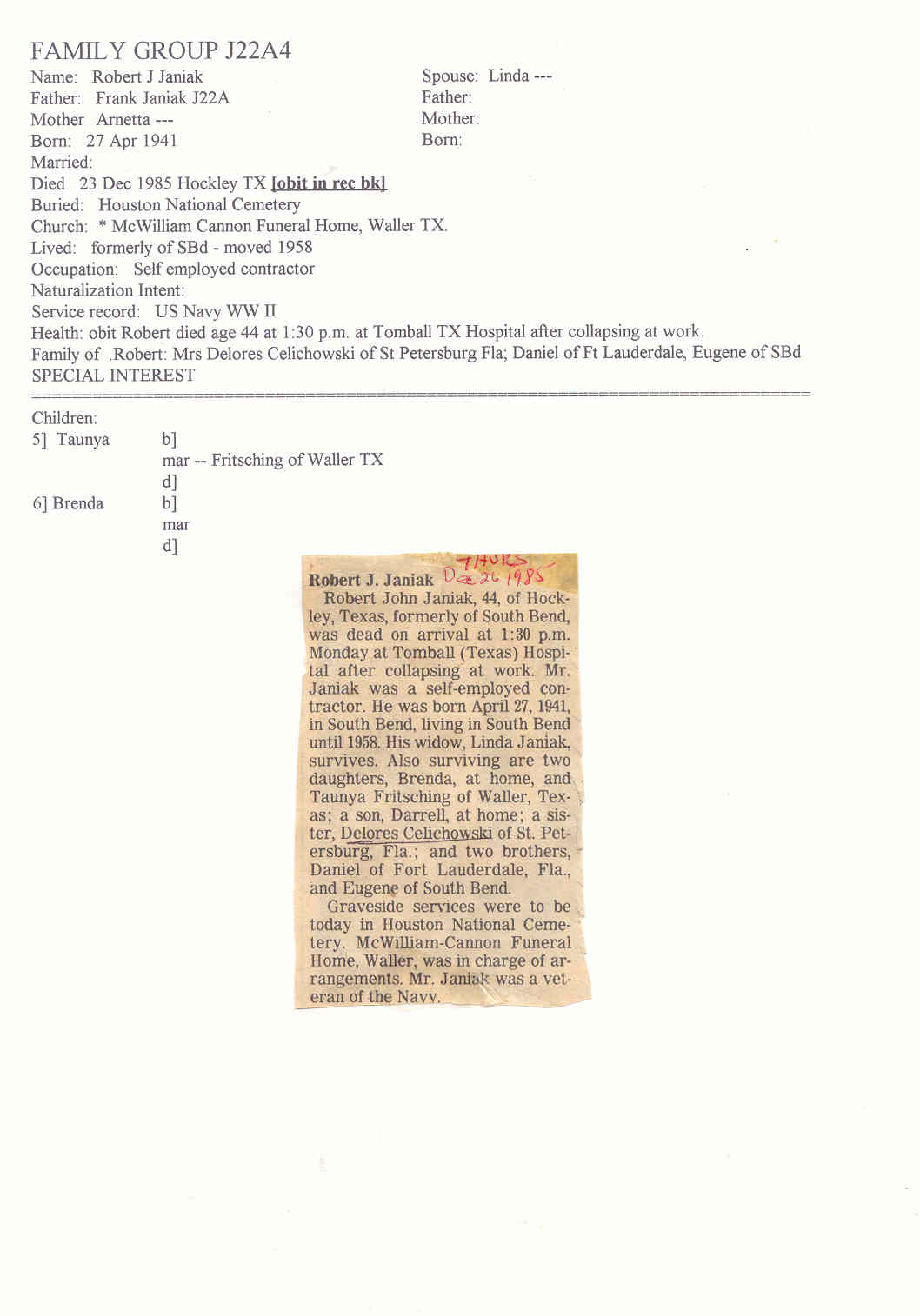 FAMILY GROUP J22A4

Name: Robert J Janiak
Father: Frank Janiak J22A
Mother Arnetta ---
Born: 27 Apr 1941

Spouse: Linda ---
Father:
Mother:
Born:

Married:
Died 23 Dec 1985 Hockley TX [obit in rec bk]
Buried: Houston National Cemetery
Church: * McWilliam Cannon Funeral Home, Waller TX.
Lived: formerly of SBd - moved 1958
Occupation: Self employed contractor
Naturalization Intent:
Service record: US Navy WW II
Health: obit Robert died age 44 at 1:30 p.m. at Tomball TX Hospital after collapsing at work.
Family of .Robert: Mrs Delores Celichowski of St Petersburg Fla; Daniel of Ft Lauderdale, Eugene of SBd
SPECIAL INTEREST

Children:
5] Taunya b]
mar -- Fritsching of Waller TX
d]
6] Brenda b]
mar
d]

Robert J. Janiak THURS Dec 26 1985
Robert John Janiak, 44, of Hockley, Texas, formerly of South Bend, was dead on arrival at 1:30 p.m. Monday at Tomball (Texas) Hospital after collapsing at work. Mr. Janiak was a self-employed contractor. He was born April 27, 1941, in South Bend, living in South Bend until 1958. His widow, Linda Janiak, survives. Also surviving are two daughters, Brenda, at home, and Taunya Fritsching of Waller, Texas; a son, Darrell, at home; a sister, Delores Celichowski of St. Petersburg, Fla.; and two brothers, Daniel of Fort Lauderdale, Fla., and Eugene of South Bend.
Graveside services were to be today in Houston National Cemetery. McWilliam-Cannon Funeral Home, Waller, was in charge of arrangements. Mr. Janiak was a veteran of the Navy.